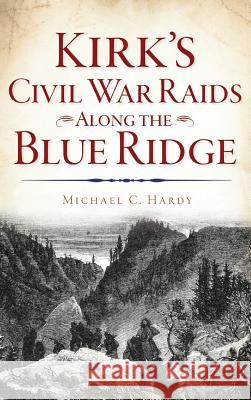 KIRK'S
CIVIL WAR RAIDS
ALONG THE
BLUE RIDGE

MICHAEL C. HARDY

Kraina Książek